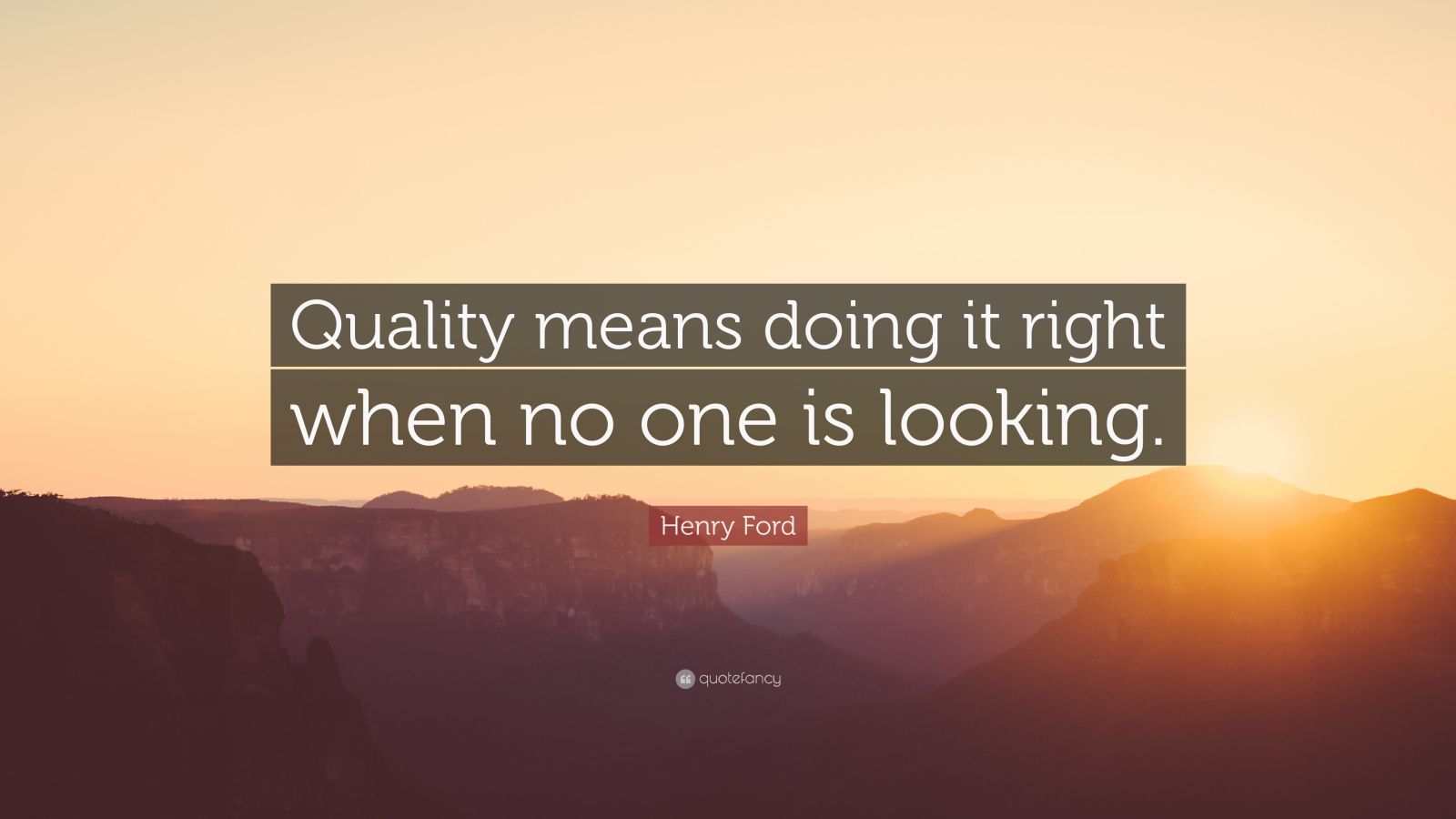 Quality means doing it right when no one is looking.

Henry Ford

quotefancy